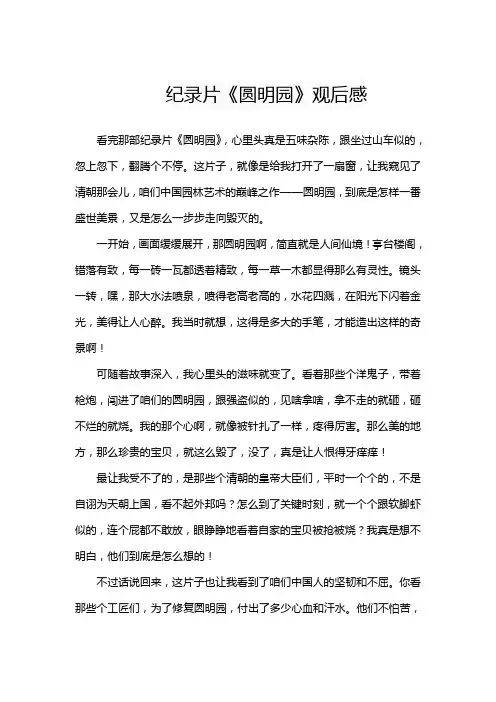 纪录片《圆明园》观后感

看完那部纪录片《圆明园》，心里头真是五味杂陈，跟坐过山车似的，忽上忽下，翻腾个不停。这片子，就像是给我打开了一扇窗，让我窥见了清朝那会儿，咱们中国园林艺术的巅峰之作——圆明园，到底是怎样一番盛世美景，又是怎么一步步走向毁灭的。

一开始，画面缓缓展开，那圆明园啊，简直就是人间仙境！亭台楼阁，错落有致，每一砖一瓦都透着精致，每一草一木都显得那么有灵性。镜头一转，嘿，那大水法喷泉，喷得老高老高的，水花四溅，在阳光下闪着金光，美得让人心醉。我当时就想，这得是多大的手笔，才能造出这样的奇景啊！

可随着故事深入，我心里头的滋味就变了。看着那些个洋鬼子，带着枪炮，闯进了咱们的圆明园，跟强盗似的，见啥拿啥，拿不走的就砸，砸不烂的就烧。我的那个心啊，就像被针扎了一样，疼得厉害。那么美的地方，那么珍贵的宝贝，就这么毁了，没了，真是让人恨得牙痒痒！

最让我受不了的，是那些个清朝的皇帝大臣们，平时一个个的，不是自诩为天朝上国，看不起外邦吗？怎么到了关键时刻，就一个个跟软脚虾似的，连个屁都不敢放，眼睁睁地看着自家的宝贝被抢被烧？我真是想不明白，他们到底是怎么想的！

不过话说回来，这片子也让我看到了咱们中国人的坚韧和不屈。你看那些个工匠们，为了修复圆明园，付出了多少心血和汗水。他们不怕苦，